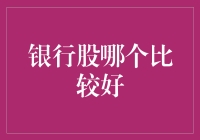 银行股哪个比较好